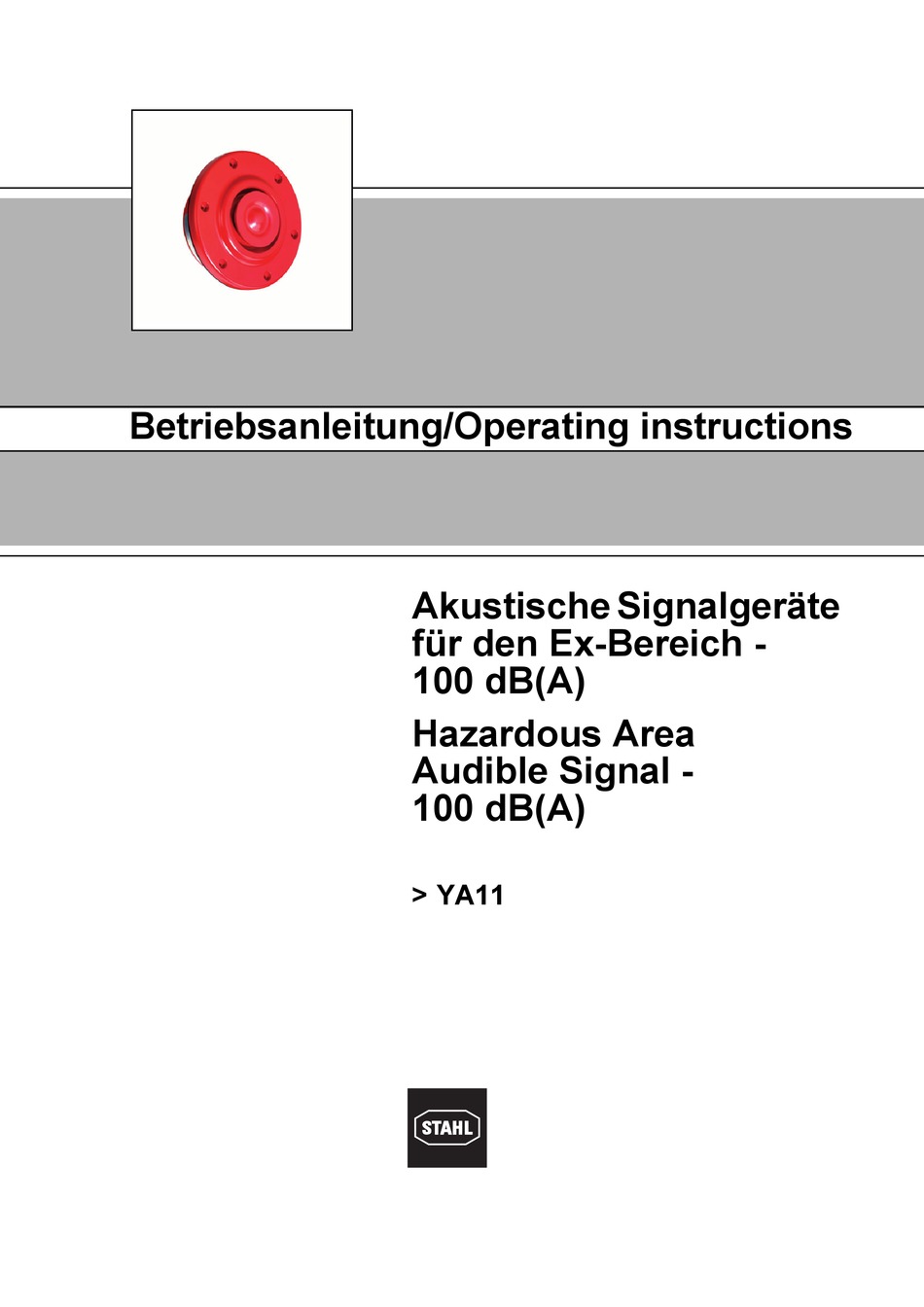 Betriebsanleitung/Operating instructions

Akustische Signalgeräte für den Ex-Bereich - 100 dB(A)

Hazardous Area Audible Signal - 100 dB(A)

> YA11

STAHL